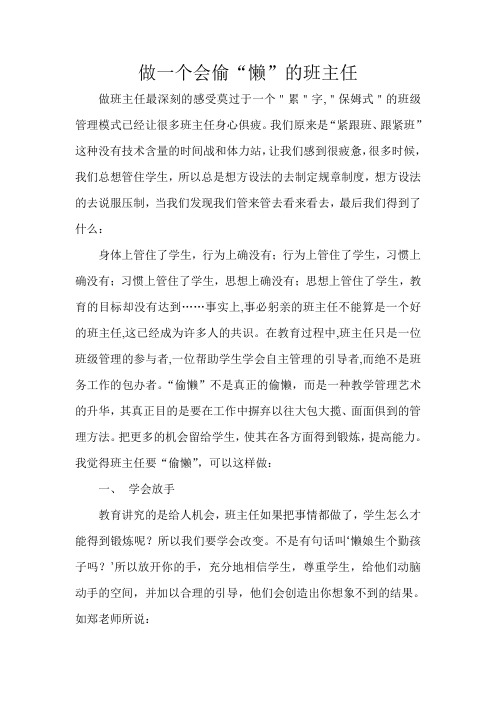 做一个会偷“懒”的班主任

做班主任最深刻的感受莫过于一个＂累＂字,＂保姆式＂的班级管理模式已经让很多班主任身心俱疲。我们原来是“紧跟班、跟紧班”这种没有技术含量的时间战和体力站,让我们感到很疲惫,很多时候,我们总想管住学生，所以总是想方设法的去制定规章制度，想方设法的去说服压制，当我们发现我们管来管去看来看去，最后我们得到了什么：

身体上管住了学生，行为上确没有；行为上管住了学生，习惯上确没有；习惯上管住了学生，思想上确没有；思想上管住了学生，教育的目标却没有达到……事实上,事必躬亲的班主任不能算是一个好的班主任,这已经成为许多人的共识。在教育过程中,班主任只是一位班级管理的参与者,一位帮助学生学会自主管理的引导者,而绝不是班务工作的包办者。“偷懒”不是真正的偷懒，而是一种教学管理艺术的升华，其真正目的是要在工作中摒弃以往大包大揽、面面俱到的管理方法。把更多的机会留给学生，使其在各方面得到锻炼，提高能力。我觉得班主任要“偷懒”，可以这样做：

一、 学会放手

教育讲究的是给人机会，班主任如果把事情都做了，学生怎么才能得到锻炼呢？所以我们要学会改变。不是有句话叫‘懒娘生个勤孩子吗？’所以放开你的手，充分地相信学生，尊重学生，给他们动脑动手的空间，并加以合理的引导，他们会创造出你想象不到的结果。如郑老师所说：